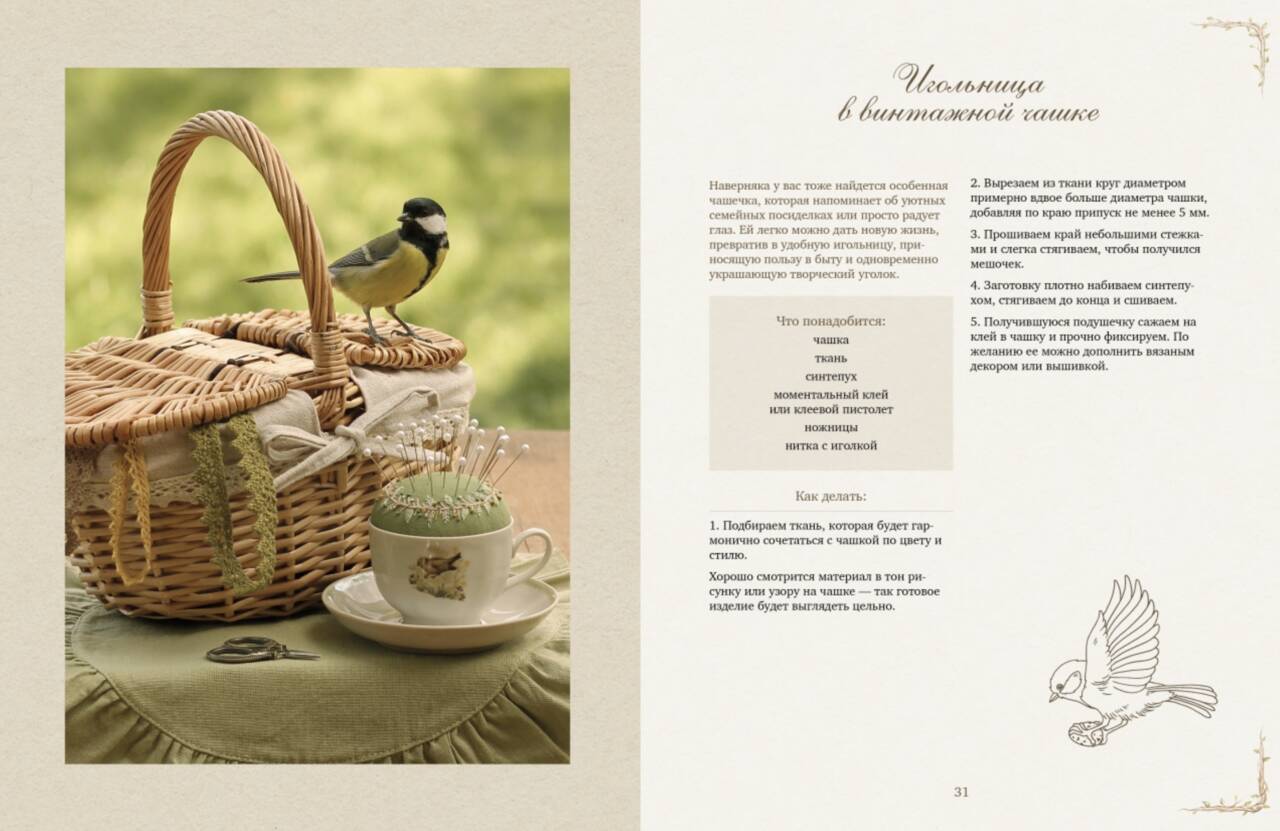 Игольница в винтажной чашке

Наверняка у вас тоже найдется особенная чашечка, которая напоминает об уютных семейных посиделках или просто радует глаз. Ей легко можно дать новую жизнь, превратив в удобную игольницу, приносящую пользу в быту и одновременно украшающую творческий уголок.

Что понадобится:
чашка
ткань
синтепух
моментальный клей или клеевой пистолет
ножницы
нитка с иголкой

Как делать:

1. Подбираем ткань, которая будет гармонично сочетаться с чашкой по цвету и стилю.

Хорошо смотрится материал в тон рисунку или узору на чашке — так готовое изделие будет выглядеть цельно.

2. Вырезаем из ткани круг диаметром примерно вдвое больше диаметра чашки, добавляя по краю припуск не менее 5 мм.

3. Прошиваем край небольшими стежками и слегка стягиваем, чтобы получился мешочек.

4. Заготовку плотно набиваем синтепухом, стягиваем до конца и сшиваем.

5. Получившуюся подушечку сажаем на клей в чашку и прочно фиксируем. По желанию ее можно дополнить вязаным декором или вышивкой.

31